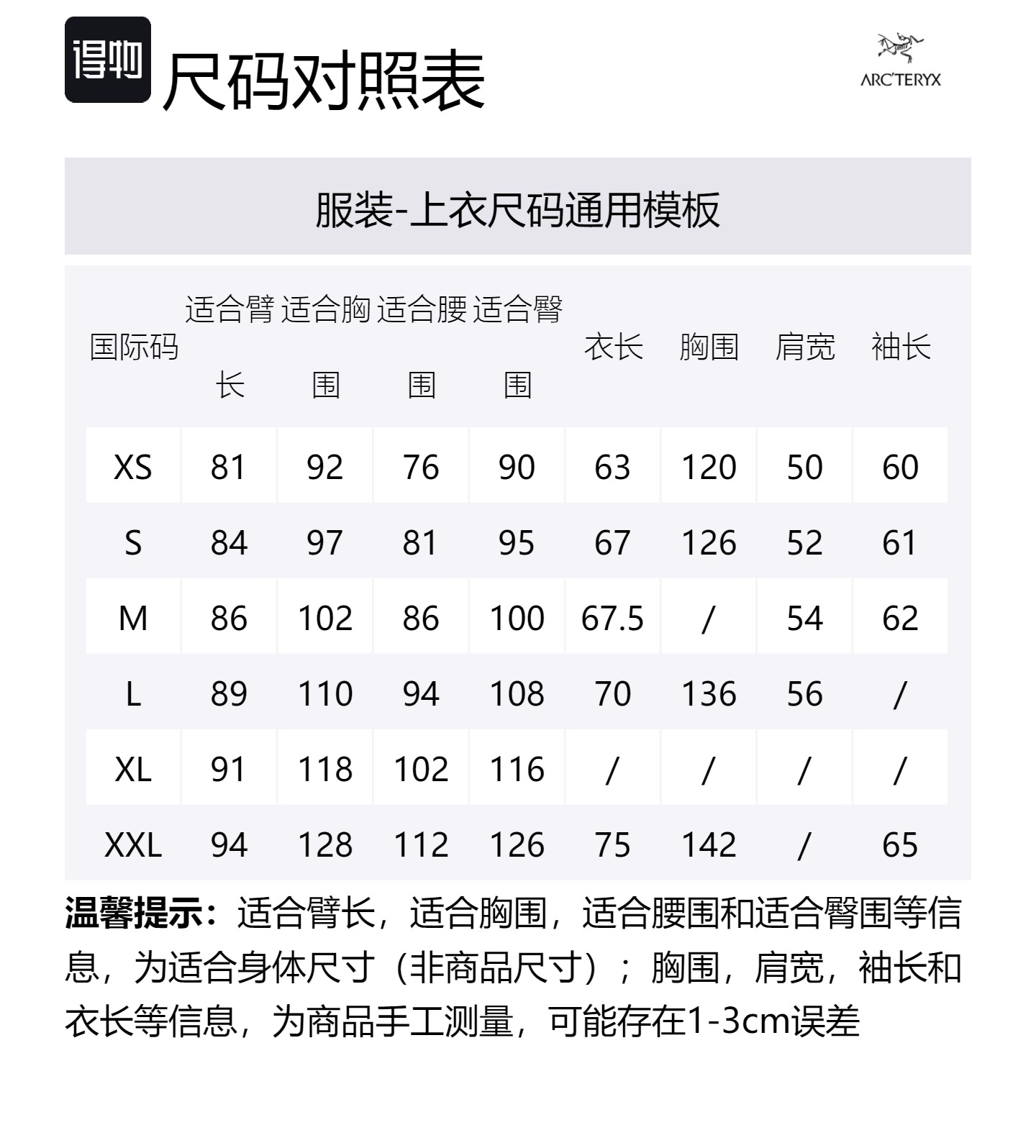 得物 尺码对照表

ARC'TERYX

服装-上衣尺码通用模板

| 国际码 | 适合臂长 | 适合胸围 | 适合腰围 | 适合臀围 | 衣长 | 胸围 | 肩宽 | 袖长 |
|---|---|---|---|---|---|---|---|---|
| XS | 81 | 92 | 76 | 90 | 63 | 120 | 50 | 60 |
| S | 84 | 97 | 81 | 95 | 67 | 126 | 52 | 61 |
| M | 86 | 102 | 86 | 100 | 67.5 | / | 54 | 62 |
| L | 89 | 110 | 94 | 108 | 70 | 136 | 56 | / |
| XL | 91 | 118 | 102 | 116 | / | / | / | / |
| XXL | 94 | 128 | 112 | 126 | 75 | 142 | / | 65 |

温馨提示：适合臂长，适合胸围，适合腰围和适合臀围等信息，为适合身体尺寸（非商品尺寸）；胸围，肩宽，袖长和衣长等信息，为商品手工测量，可能存在1-3cm误差